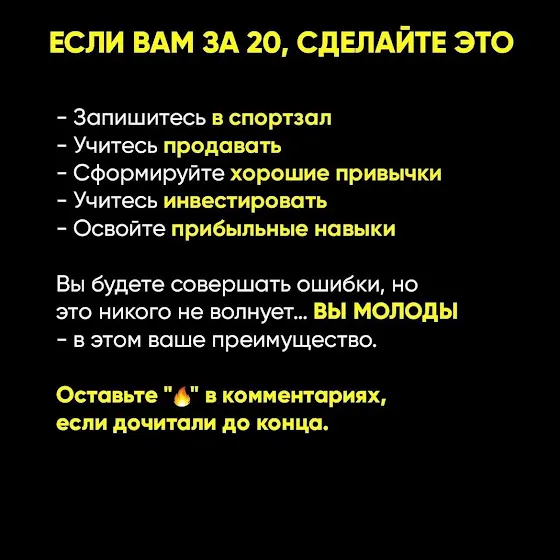 ЕСЛИ ВАМ ЗА 20, СДЕЛАЙТЕ ЭТО

- Запишитесь в спортзал
- Учитесь продавать
- Сформируйте хорошие привычки
- Учитесь инвестировать
- Освойте прибыльные навыки

Вы будете совершать ошибки, но это никого не волнует... ВЫ МОЛОДЫ - в этом ваше преимущество.

Оставьте "🔥" в комментариях, если дочитали до конца.